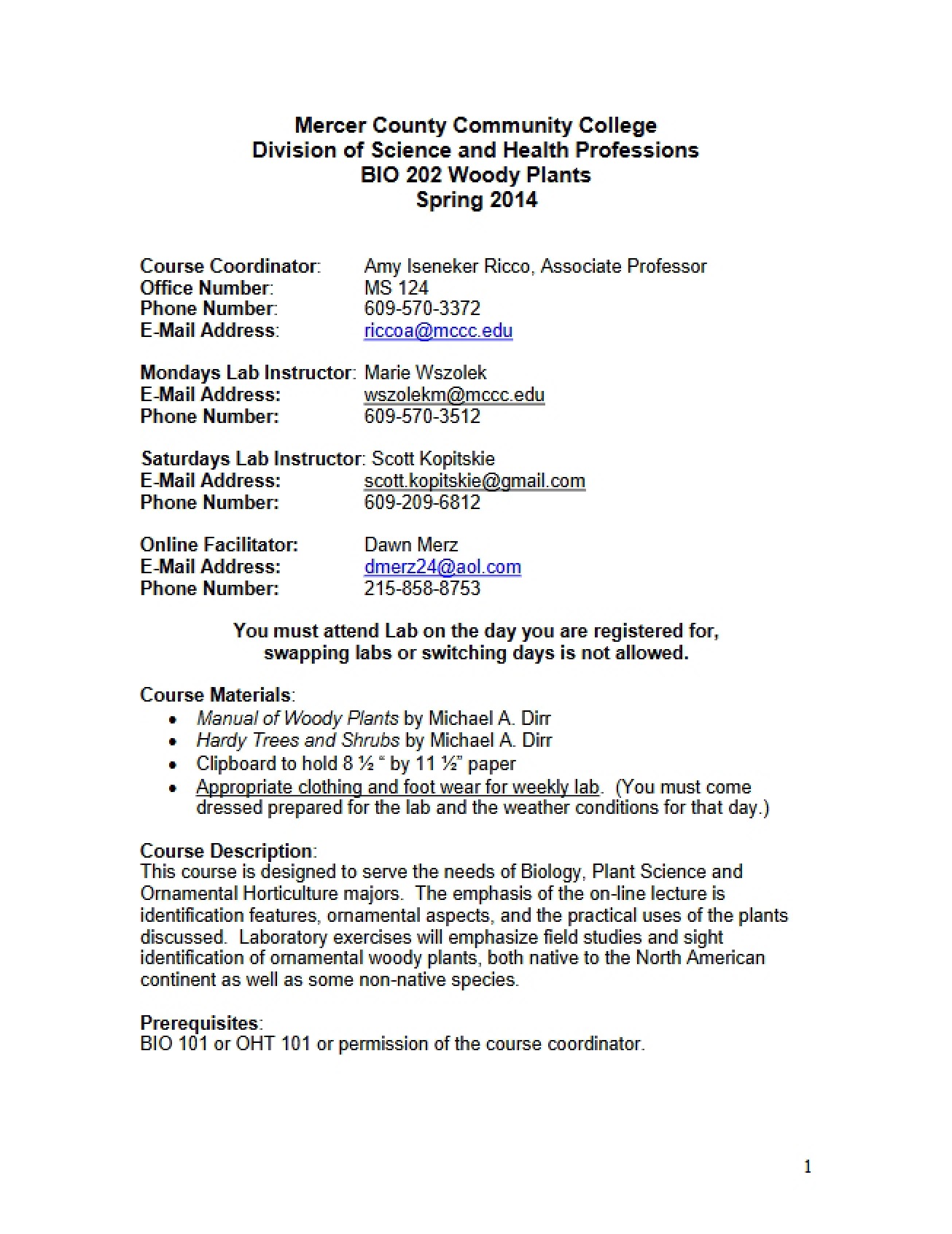 Mercer County Community College
Division of Science and Health Professions
BIO 202 Woody Plants
Spring 2014

Course Coordinator: Amy Iseneker Ricco, Associate Professor
Office Number: MS 124
Phone Number: 609-570-3372
E-Mail Address: riccoa@mccc.edu

Mondays Lab Instructor: Marie Wszolek
E-Mail Address: wszolekm@mccc.edu
Phone Number: 609-570-3512

Saturdays Lab Instructor: Scott Kopitskie
E-Mail Address: scott.kopitskie@gmail.com
Phone Number: 609-209-6812

Online Facilitator: Dawn Merz
E-Mail Address: dmerz24@aol.com
Phone Number: 215-858-8753

You must attend Lab on the day you are registered for, swapping labs or switching days is not allowed.

Course Materials:
• Manual of Woody Plants by Michael A. Dirr
• Hardy Trees and Shrubs by Michael A. Dirr
• Clipboard to hold 8 ½ " by 11 ½" paper
• Appropriate clothing and foot wear for weekly lab. (You must come dressed prepared for the lab and the weather conditions for that day.)

Course Description:
This course is designed to serve the needs of Biology, Plant Science and Ornamental Horticulture majors. The emphasis of the on-line lecture is identification features, ornamental aspects, and the practical uses of the plants discussed. Laboratory exercises will emphasize field studies and sight identification of ornamental woody plants, both native to the North American continent as well as some non-native species.

Prerequisites:
BIO 101 or OHT 101 or permission of the course coordinator.

1